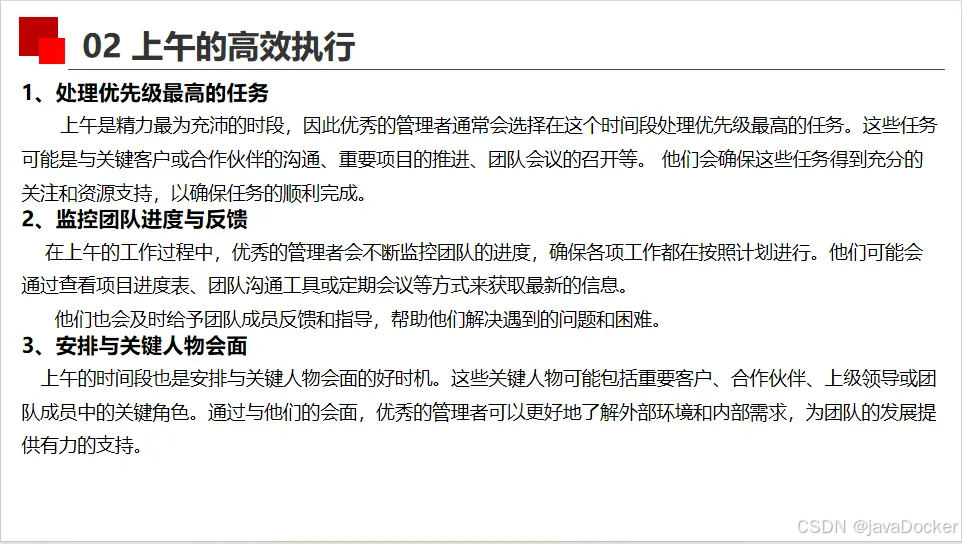 02 上午的高效执行

1、处理优先级最高的任务

上午是精力最为充沛的时段，因此优秀的管理者通常会选择在这个时间段处理优先级最高的任务。这些任务可能是与关键客户或合作伙伴的沟通、重要项目的推进、团队会议的召开等。 他们会确保这些任务得到充分的关注和资源支持，以确保任务的顺利完成。

2、监控团队进度与反馈

在上午的工作过程中，优秀的管理者会不断监控团队的进度，确保各项工作都在按照计划进行。他们可能会通过查看项目进度表、团队沟通工具或定期会议等方式来获取最新的信息。

他们也会及时给予团队成员反馈和指导，帮助他们解决遇到的问题和困难。

3、安排与关键人物会面

上午的时间段也是安排与关键人物会面的好时机。这些关键人物可能包括重要客户、合作伙伴、上级领导或团队成员中的关键角色。通过与他们的会面，优秀的管理者可以更好地了解外部环境和内部需求，为团队的发展提供有力的支持。

CSDN @javaDocker